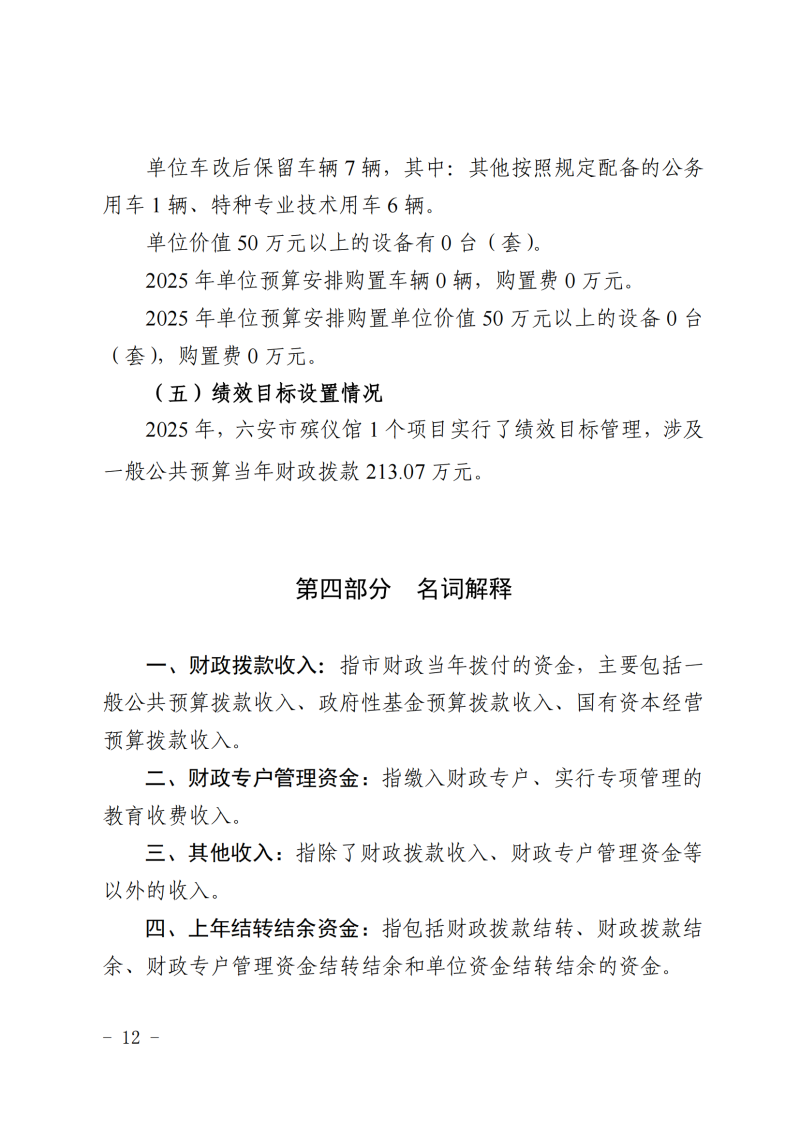 单位车改后保留车辆 7 辆，其中：其他按照规定配备的公务用车 1 辆、特种专业技术用车 6 辆。

单位价值 50 万元以上的设备有 0 台（套）。

2025 年单位预算安排购置车辆 0 辆，购置费 0 万元。

2025 年单位预算安排购置单位价值 50 万元以上的设备 0 台（套），购置费 0 万元。

（五）绩效目标设置情况

2025 年，六安市殡仪馆 1 个项目实行了绩效目标管理，涉及一般公共预算当年财政拨款 213.07 万元。

第四部分　名词解释

一、财政拨款收入：指市财政当年拨付的资金，主要包括一般公共预算拨款收入、政府性基金预算拨款收入、国有资本经营预算拨款收入。

二、财政专户管理资金：指缴入财政专户、实行专项管理的教育收费收入。

三、其他收入：指除了财政拨款收入、财政专户管理资金等以外的收入。

四、上年结转结余资金：指包括财政拨款结转、财政拨款结余、财政专户管理资金结转结余和单位资金结转结余的资金。

- 12 -